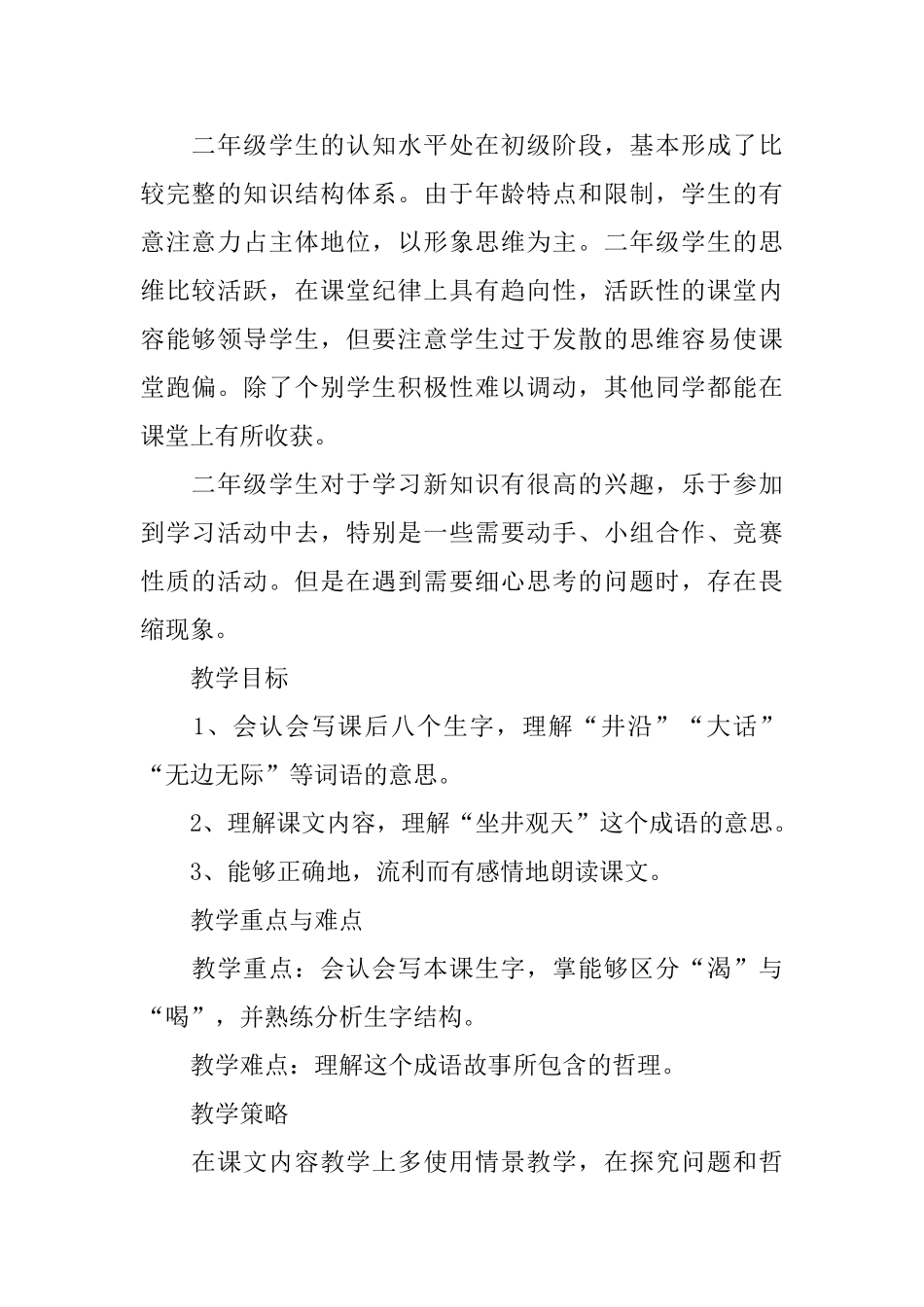 二年级学生的认知水平处在初级阶段，基本形成了比较完整的知识结构体系。由于年龄特点和限制，学生的有意注意力占主体地位，以形象思维为主。二年级学生的思维比较活跃，在课堂纪律上具有趋向性，活跃性的课堂内容能够领导学生，但要注意学生过于发散的思维容易使课堂跑偏。除了个别学生积极性难以调动，其他同学都能在课堂上有所收获。

二年级学生对于学习新知识有很高的兴趣，乐于参加到学习活动中去，特别是一些需要动手、小组合作、竞赛性质的活动。但是在遇到需要细心思考的问题时，存在畏缩现象。

教学目标

1、会认会写课后八个生字，理解“井沿”“大话”“无边无际”等词语的意思。

2、理解课文内容，理解“坐井观天”这个成语的意思。

3、能够正确地，流利而有感情地朗读课文。

教学重点与难点

教学重点：会认会写本课生字，掌能够区分“渴”与“喝”，并熟练分析生字结构。

教学难点：理解这个成语故事所包含的哲理。

教学策略

在课文内容教学上多使用情景教学，在探究问题和哲